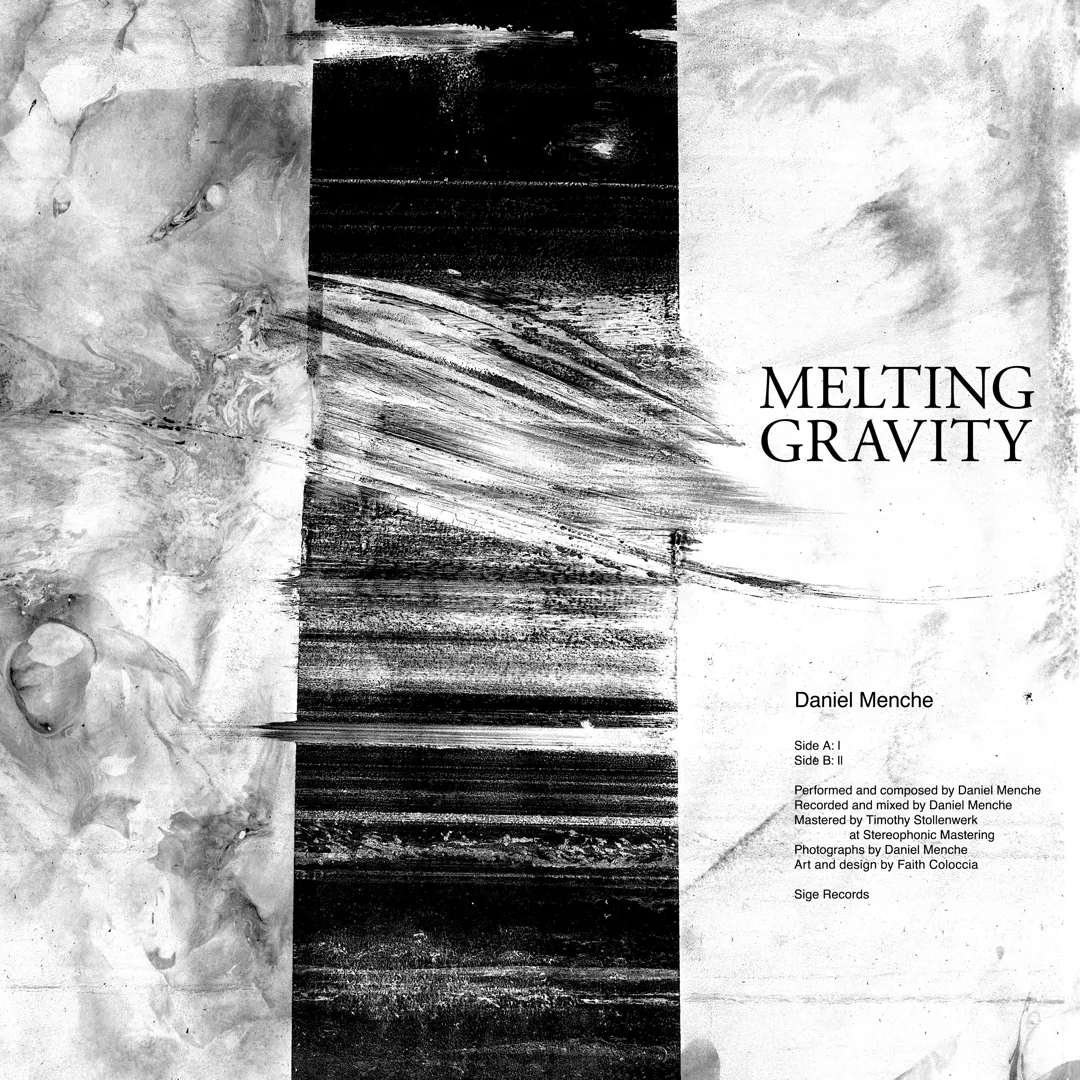 MELTING
GRAVITY

Daniel Menche

Side A: I
Side B: II

Performed and composed by Daniel Menche
Recorded and mixed by Daniel Menche
Mastered by Timothy Stollenwerk
at Stereophonic Mastering
Photographs by Daniel Menche
Art and design by Faith Coloccia

Sige Records